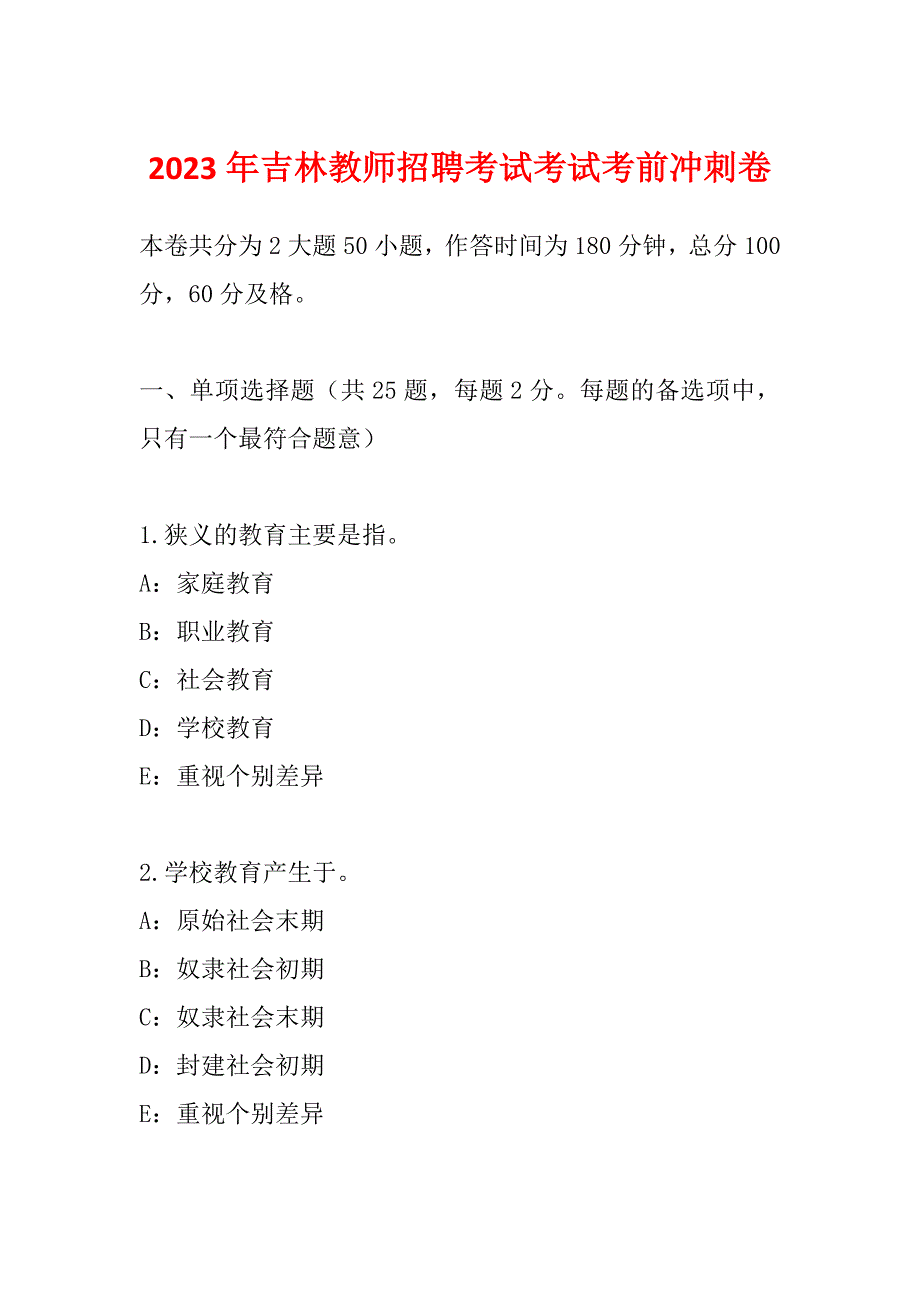 2023年吉林教师招聘考试考试考前冲刺卷

本卷共分为2大题50小题，作答时间为180分钟，总分100分，60分及格。

一、单项选择题（共25题，每题2分。每题的备选项中，只有一个最符合题意）

1.狭义的教育主要是指。
A：家庭教育
B：职业教育
C：社会教育
D：学校教育
E：重视个别差异

2.学校教育产生于。
A：原始社会末期
B：奴隶社会初期
C：奴隶社会末期
D：封建社会初期
E：重视个别差异